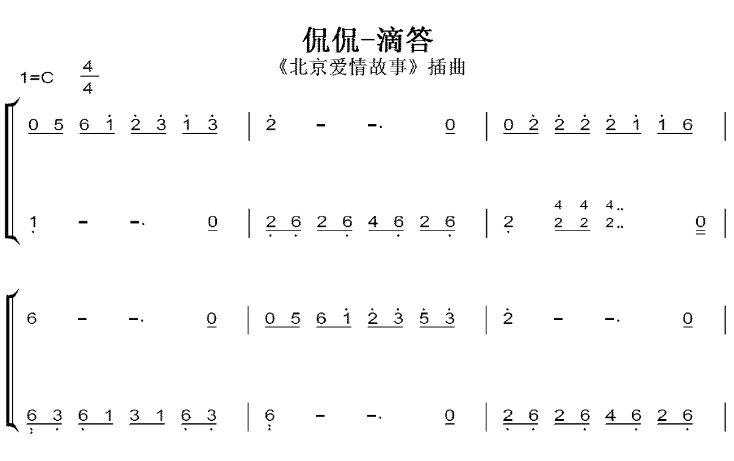 侃侃-滴答

《北京爱情故事》插曲

1=C $\frac{4}{4}$

0 5 6 1 2 3 1 3 | 2 - -. 0 | 0 2 2 2 2 1 1 6 |

1 - -. 0 | 2 6 2 6 4 6 2 6 | 2 4 4 4.. 2 2 2.. 0 |

6 - -. 0 | 0 5 6 1 2 3 5 3 | 2 - -. 0 |

6 3 6 1 3 1 6 3 | 6 - -. 0 | 2 6 2 6 4 6 2 6 |